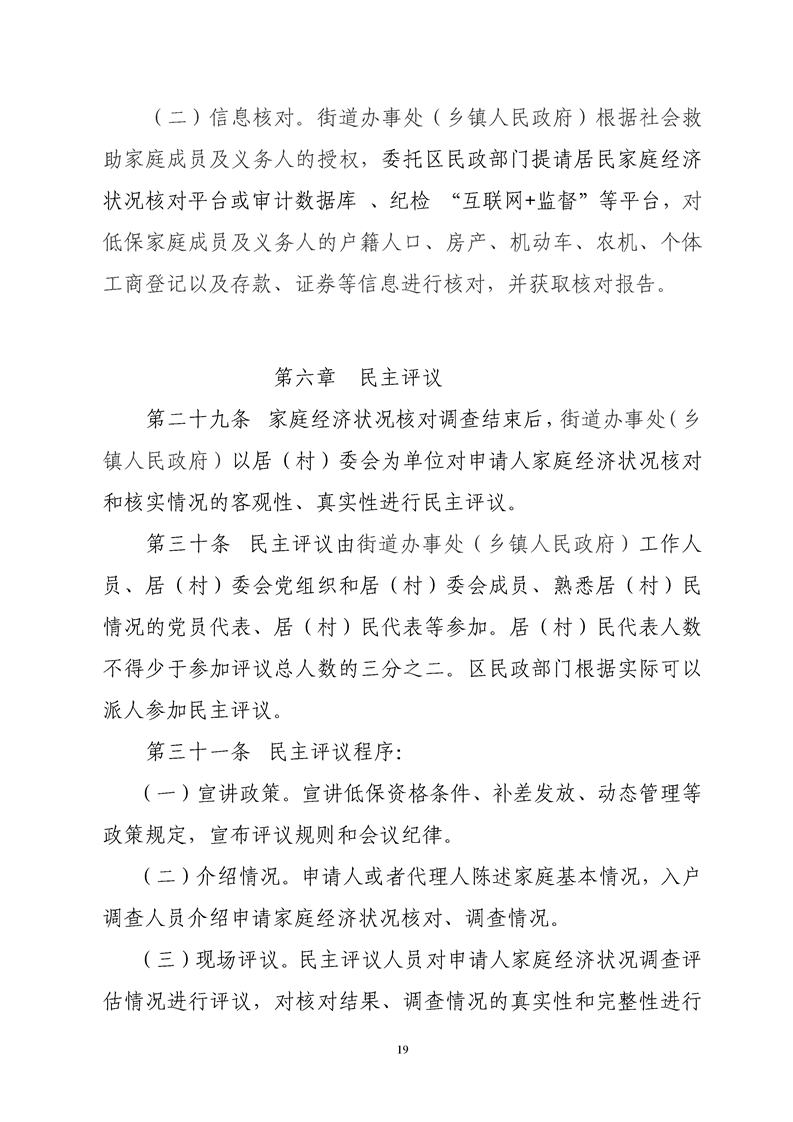 （二）信息核对。街道办事处（乡镇人民政府）根据社会救助家庭成员及义务人的授权，委托区民政部门提请居民家庭经济状况核对平台或审计数据库 、纪检 “互联网+监督”等平台，对低保家庭成员及义务人的户籍人口、房产、机动车、农机、个体工商登记以及存款、证券等信息进行核对，并获取核对报告。

第六章　民主评议

第二十九条　家庭经济状况核对调查结束后，街道办事处（乡镇人民政府）以居（村）委会为单位对申请人家庭经济状况核对和核实情况的客观性、真实性进行民主评议。

第三十条　民主评议由街道办事处（乡镇人民政府）工作人员、居（村）委会党组织和居（村）委会成员、熟悉居（村）民情况的党员代表、居（村）民代表等参加。居（村）民代表人数不得少于参加评议总人数的三分之二。区民政部门根据实际可以派人参加民主评议。

第三十一条　民主评议程序：

（一）宣讲政策。宣讲低保资格条件、补差发放、动态管理等政策规定，宣布评议规则和会议纪律。

（二）介绍情况。申请人或者代理人陈述家庭基本情况，入户调查人员介绍申请家庭经济状况核对、调查情况。

（三）现场评议。民主评议人员对申请人家庭经济状况调查评估情况进行评议，对核对结果、调查情况的真实性和完整性进行

19